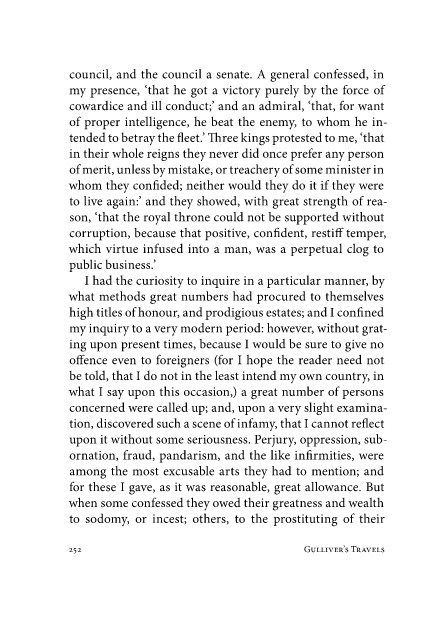 council, and the council a senate. A general confessed, in my presence, 'that he got a victory purely by the force of cowardice and ill conduct;' and an admiral, 'that, for want of proper intelligence, he beat the enemy, to whom he intended to betray the fleet.' Three kings protested to me, 'that in their whole reigns they never did once prefer any person of merit, unless by mistake, or treachery of some minister in whom they confided; neither would they do it if they were to live again:' and they showed, with great strength of reason, 'that the royal throne could not be supported without corruption, because that positive, confident, restiff temper, which virtue infused into a man, was a perpetual clog to public business.'

I had the curiosity to inquire in a particular manner, by what methods great numbers had procured to themselves high titles of honour, and prodigious estates; and I confined my inquiry to a very modern period: however, without grating upon present times, because I would be sure to give no offence even to foreigners (for I hope the reader need not be told, that I do not in the least intend my own country, in what I say upon this occasion,) a great number of persons concerned were called up; and, upon a very slight examination, discovered such a scene of infamy, that I cannot reflect upon it without some seriousness. Perjury, oppression, subornation, fraud, pandarism, and the like infirmities, were among the most excusable arts they had to mention; and for these I gave, as it was reasonable, great allowance. But when some confessed they owed their greatness and wealth to sodomy, or incest; others, to the prostituting of their

252 GULLIVER'S TRAVELS